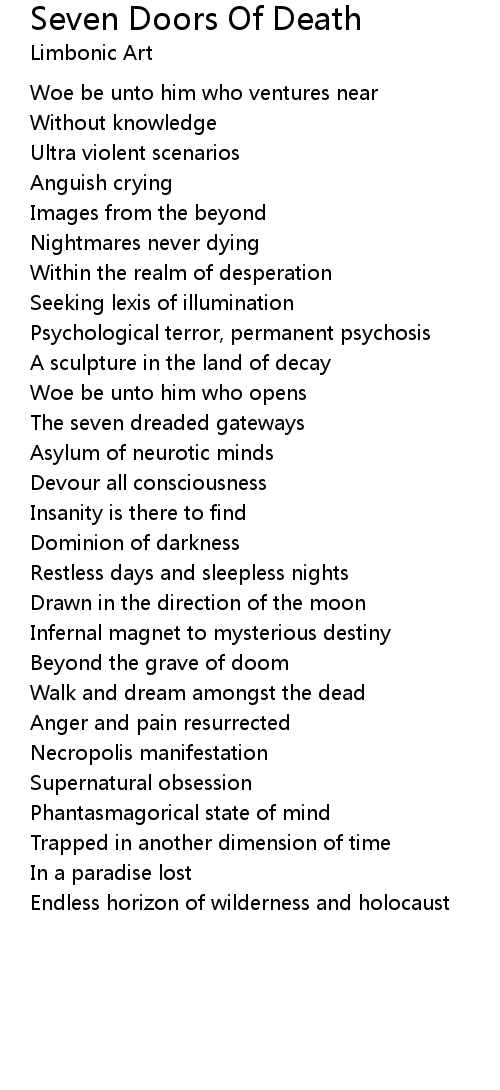 Seven Doors Of Death
Limbonic Art

Woe be unto him who ventures near
Without knowledge
Ultra violent scenarios
Anguish crying
Images from the beyond
Nightmares never dying
Within the realm of desperation
Seeking lexis of illumination
Psychological terror, permanent psychosis
A sculpture in the land of decay
Woe be unto him who opens
The seven dreaded gateways
Asylum of neurotic minds
Devour all consciousness
Insanity is there to find
Dominion of darkness
Restless days and sleepless nights
Drawn in the direction of the moon
Infernal magnet to mysterious destiny
Beyond the grave of doom
Walk and dream amongst the dead
Anger and pain resurrected
Necropolis manifestation
Supernatural obsession
Phantasmagorical state of mind
Trapped in another dimension of time
In a paradise lost
Endless horizon of wilderness and holocaust